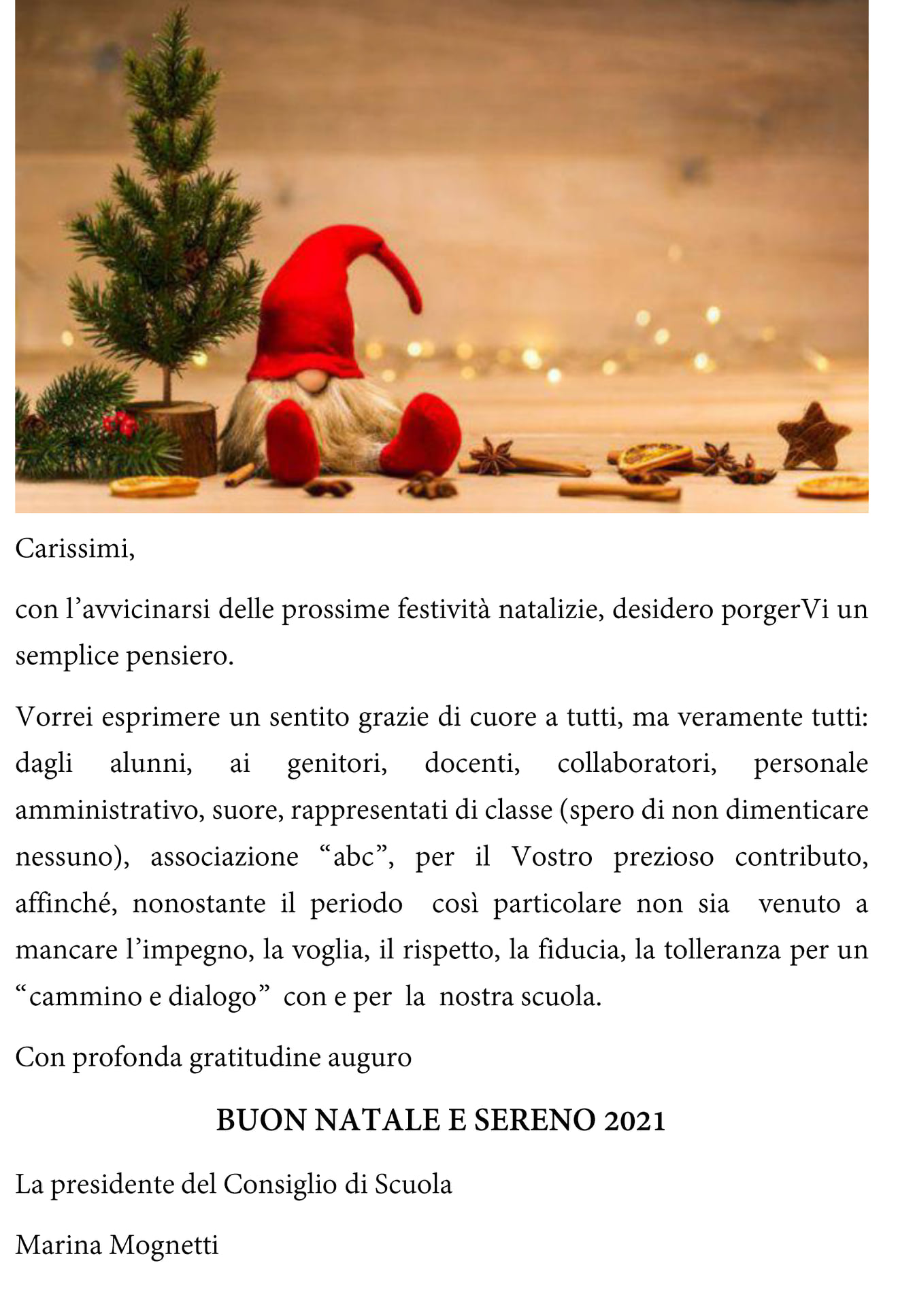 Carissimi,

con l'avvicinarsi delle prossime festività natalizie, desidero porgerVi un semplice pensiero.

Vorrei esprimere un sentito grazie di cuore a tutti, ma veramente tutti: dagli alunni, ai genitori, docenti, collaboratori, personale amministrativo, suore, rappresentati di classe (spero di non dimenticare nessuno), associazione "abc", per il Vostro prezioso contributo, affinché, nonostante il periodo così particolare non sia venuto a mancare l'impegno, la voglia, il rispetto, la fiducia, la tolleranza per un "cammino e dialogo" con e per la nostra scuola.

Con profonda gratitudine auguro

BUON NATALE E SERENO 2021

La presidente del Consiglio di Scuola

Marina Mognetti